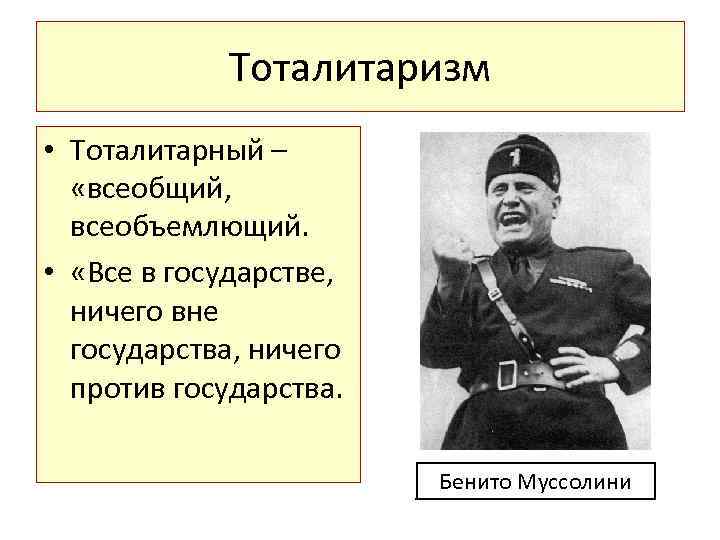 Тоталитаризм

• Тоталитарный – «всеобщий, всеобъемлющий.
• «Все в государстве, ничего вне государства, ничего против государства.

Бенито Муссолини